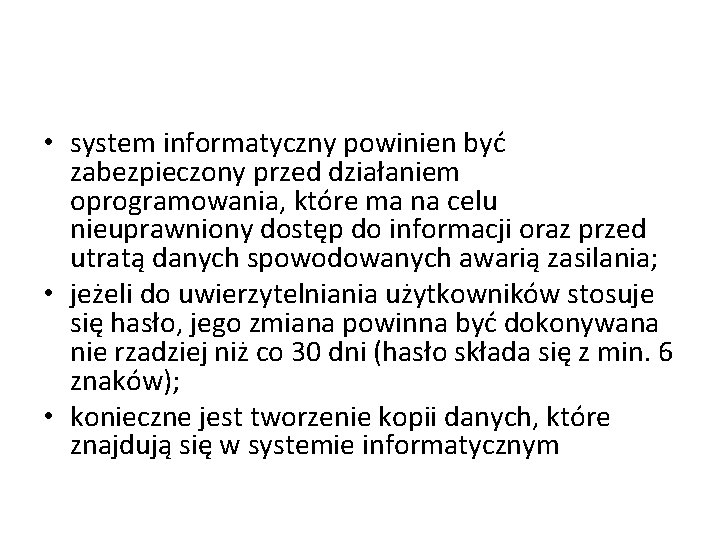 • system informatyczny powinien być zabezpieczony przed działaniem oprogramowania, które ma na celu nieuprawniony dostęp do informacji oraz przed utratą danych spowodowanych awarią zasilania;
• jeżeli do uwierzytelniania użytkowników stosuje się hasło, jego zmiana powinna być dokonywana nie rzadziej niż co 30 dni (hasło składa się z min. 6 znaków);
• konieczne jest tworzenie kopii danych, które znajdują się w systemie informatycznym